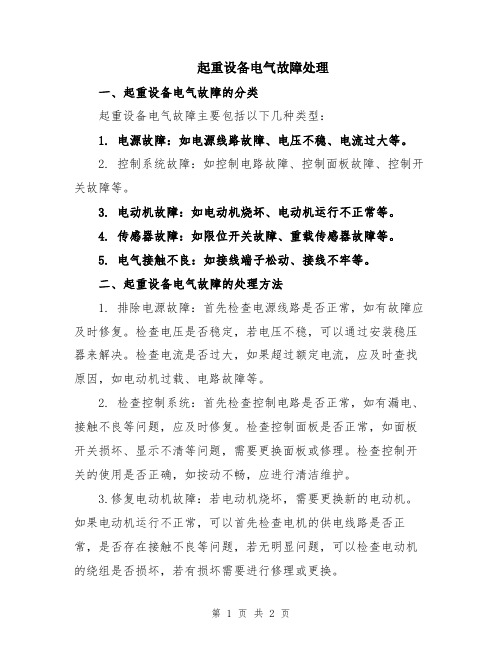 起重设备电气故障处理

一、起重设备电气故障的分类

起重设备电气故障主要包括以下几种类型：

1. 电源故障：如电源线路故障、电压不稳、电流过大等。

2. 控制系统故障：如控制电路故障、控制面板故障、控制开关故障等。

3. 电动机故障：如电动机烧坏、电动机运行不正常等。

4. 传感器故障：如限位开关故障、重载传感器故障等。

5. 电气接触不良：如接线端子松动、接线不牢等。

二、起重设备电气故障的处理方法

1. 排除电源故障：首先检查电源线路是否正常，如有故障应及时修复。检查电压是否稳定，若电压不稳，可以通过安装稳压器来解决。检查电流是否过大，如果超过额定电流，应及时查找原因，如电动机过载、电路故障等。

2. 检查控制系统：首先检查控制电路是否正常，如有漏电、接触不良等问题，应及时修复。检查控制面板是否正常，如面板开关损坏、显示不清等问题，需要更换面板或修理。检查控制开关的使用是否正确，如按动不畅，应进行清洁维护。

3.修复电动机故障：若电动机烧坏，需要更换新的电动机。如果电动机运行不正常，可以首先检查电机的供电线路是否正常，是否存在接触不良等问题，若无明显问题，可以检查电动机的绕组是否损坏，若有损坏需要进行修理或更换。

第 1 页 共 2 页